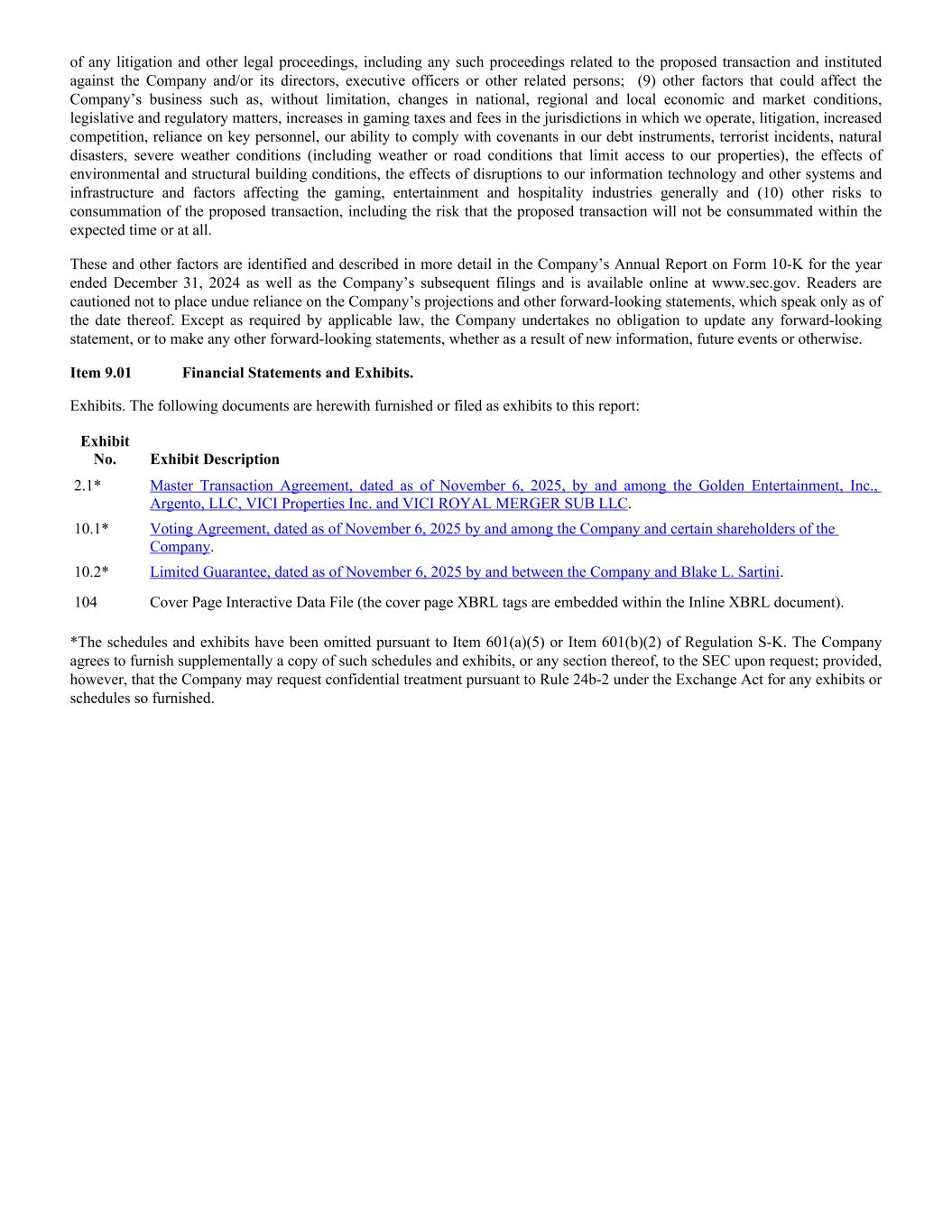 of any litigation and other legal proceedings, including any such proceedings related to the proposed transaction and instituted against the Company and/or its directors, executive officers or other related persons; (9) other factors that could affect the Company's business such as, without limitation, changes in national, regional and local economic and market conditions, legislative and regulatory matters, increases in gaming taxes and fees in the jurisdictions in which we operate, litigation, increased competition, reliance on key personnel, our ability to comply with covenants in our debt instruments, terrorist incidents, natural disasters, severe weather conditions (including weather or road conditions that limit access to our properties), the effects of environmental and structural building conditions, the effects of disruptions to our information technology and other systems and infrastructure and factors affecting the gaming, entertainment and hospitality industries generally and (10) other risks to consummation of the proposed transaction, including the risk that the proposed transaction will not be consummated within the expected time or at all.

These and other factors are identified and described in more detail in the Company's Annual Report on Form 10-K for the year ended December 31, 2024 as well as the Company's subsequent filings and is available online at www.sec.gov. Readers are cautioned not to place undue reliance on the Company's projections and other forward-looking statements, which speak only as of the date thereof. Except as required by applicable law, the Company undertakes no obligation to update any forward-looking statement, or to make any other forward-looking statements, whether as a result of new information, future events or otherwise.

Item 9.01 Financial Statements and Exhibits.

Exhibits. The following documents are herewith furnished or filed as exhibits to this report:

| Exhibit No. | Exhibit Description |
|---|---|
| 2.1* | Master Transaction Agreement, dated as of November 6, 2025, by and among the Golden Entertainment, Inc., Argento, LLC, VICI Properties Inc. and VICI ROYAL MERGER SUB LLC. |
| 10.1* | Voting Agreement, dated as of November 6, 2025 by and among the Company and certain shareholders of the Company. |
| 10.2* | Limited Guarantee, dated as of November 6, 2025 by and between the Company and Blake L. Sartini. |
| 104 | Cover Page Interactive Data File (the cover page XBRL tags are embedded within the Inline XBRL document). |

*The schedules and exhibits have been omitted pursuant to Item 601(a)(5) or Item 601(b)(2) of Regulation S-K. The Company agrees to furnish supplementally a copy of such schedules and exhibits, or any section thereof, to the SEC upon request; provided, however, that the Company may request confidential treatment pursuant to Rule 24b-2 under the Exchange Act for any exhibits or schedules so furnished.